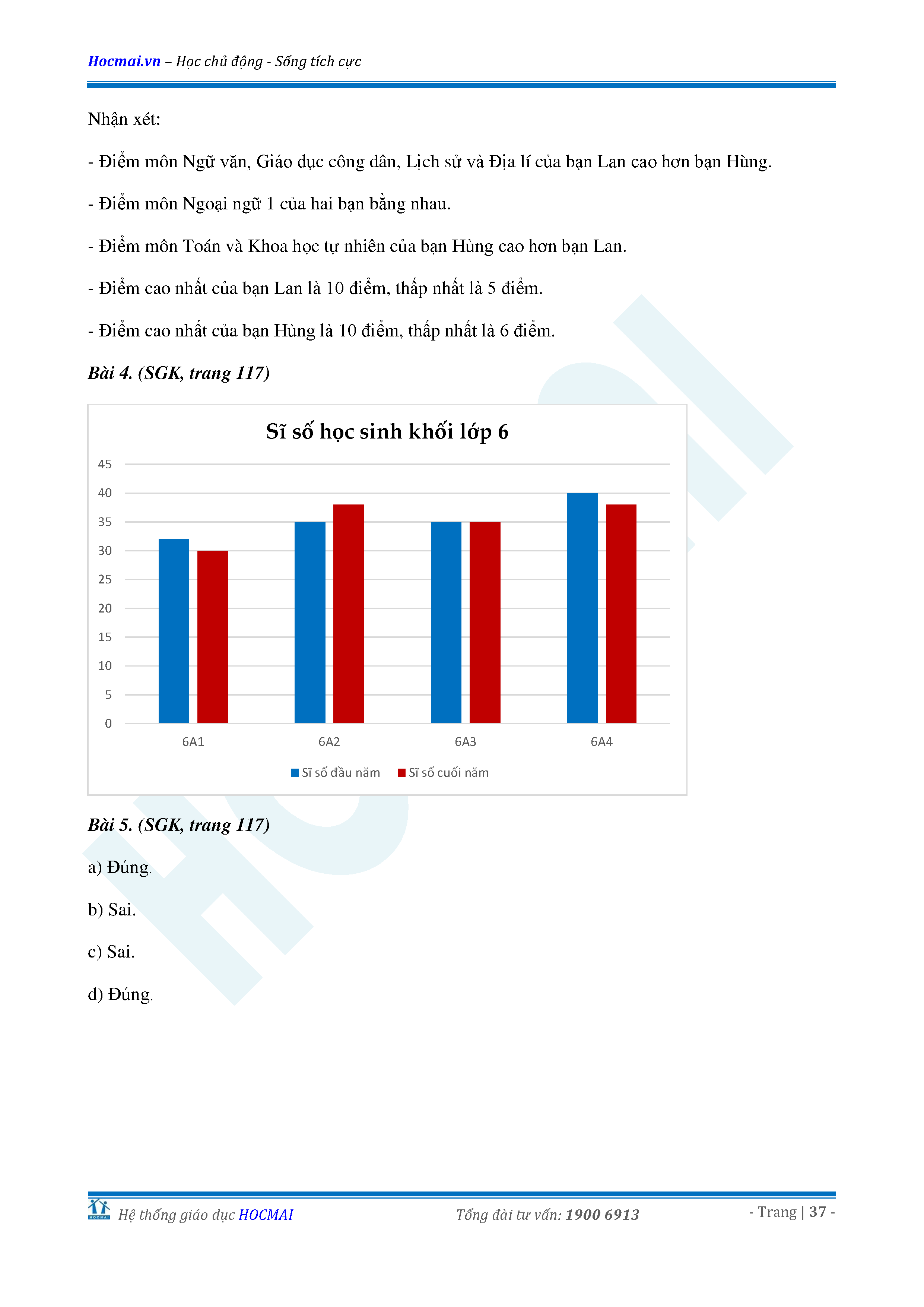 Hocmai.vn – Học chủ động - Sống tích cực

Nhận xét:

- Điểm môn Ngữ văn, Giáo dục công dân, Lịch sử và Địa lí của bạn Lan cao hơn bạn Hùng.

- Điểm môn Ngoại ngữ 1 của hai bạn bằng nhau.

- Điểm môn Toán và Khoa học tự nhiên của bạn Hùng cao hơn bạn Lan.

- Điểm cao nhất của bạn Lan là 10 điểm, thấp nhất là 5 điểm.

- Điểm cao nhất của bạn Hùng là 10 điểm, thấp nhất là 6 điểm.

Bài 4. (SGK, trang 117)

Sĩ số học sinh khối lớp 6

45
40
35
30
25
20
15
10
5
0

6A1 6A2 6A3 6A4

Sĩ số đầu năm Sĩ số cuối năm

Bài 5. (SGK, trang 117)

a) Đúng.

b) Sai.

c) Sai.

d) Đúng.

HOCMAI Hệ thống giáo dục HOCMAI Tổng đài tư vấn: 1900 6913 - Trang | 37 -